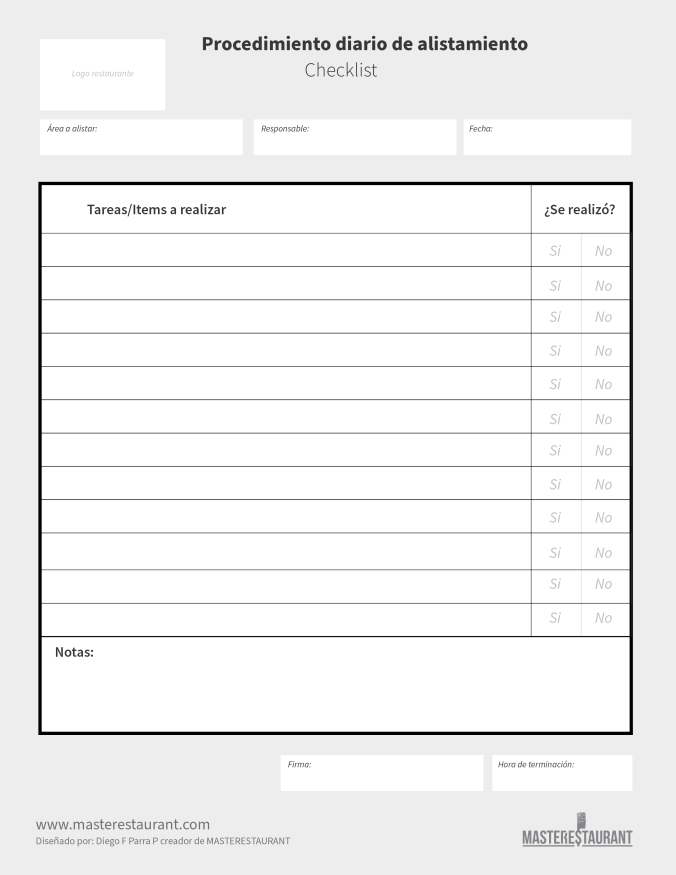 Logo restaurante

Procedimiento diario de alistamiento
Checklist

Área a alistar:

Responsable:

Fecha:

| Tareas/Items a realizar | ¿Se realizó? | |
|---|---|---|
| | Si | No |
| | Si | No |
| | Si | No |
| | Si | No |
| | Si | No |
| | Si | No |
| | Si | No |
| | Si | No |
| | Si | No |
| | Si | No |
| | Si | No |
| | Si | No |

Notas:

Firma:

Hora de terminación:

www.masterestaurant.com
Diseñado por: Diego F Parra P creador de MASTERESTAURANT

MASTERESTAURANT